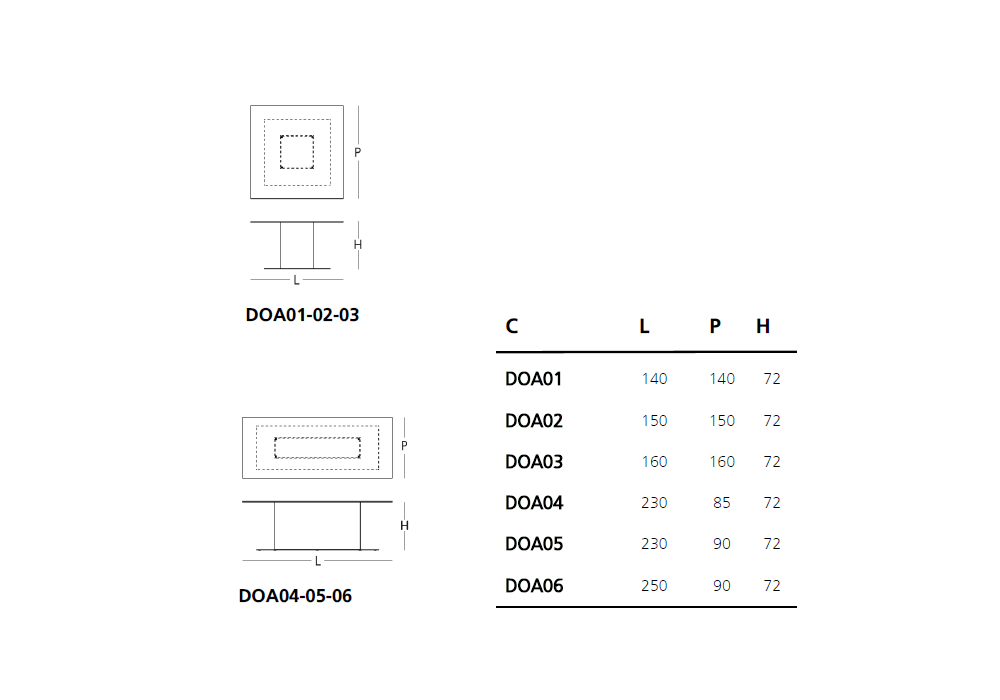 P

H

L

DOA01-02-03

P

H

L

DOA04-05-06

| C | L | P | H |
|---|---|---|---|
| DOA01 | 140 | 140 | 72 |
| DOA02 | 150 | 150 | 72 |
| DOA03 | 160 | 160 | 72 |
| DOA04 | 230 | 85 | 72 |
| DOA05 | 230 | 90 | 72 |
| DOA06 | 250 | 90 | 72 |